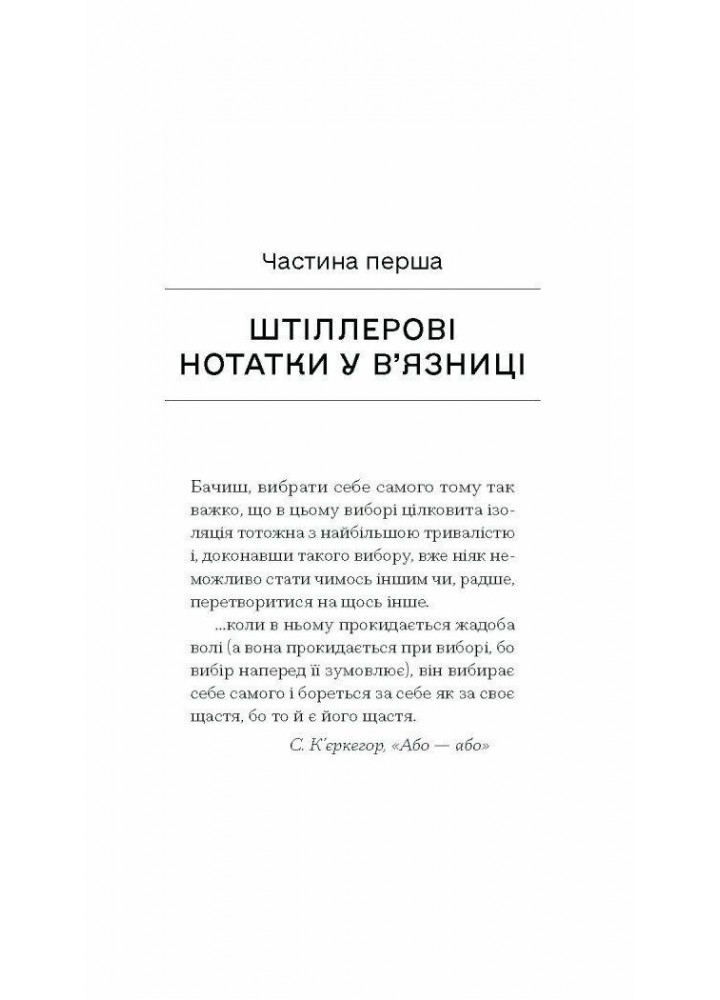 Частина перша

ШТІЛЛЕРОВІ НОТАТКИ У В'ЯЗНИЦІ

Бачиш, вибрати себе самого тому так важко, що в цьому виборі цілковита ізоляція тотожна з найбільшою тривалістю і, доконавши такого вибору, вже ніяк неможливо стати чимось іншим чи, радше, перетворитися на щось інше.

...коли в ньому прокидається жадоба волі (а вона прокидається при виборі, бо вибір наперед її зумовлює), він вибирає себе самого і бореться за себе як за своє щастя, бо то й є його щастя.

С. К'єркегор, «Або — або»